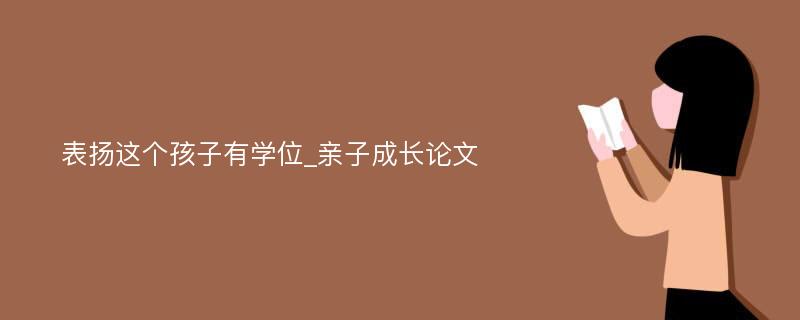 表扬这个孩子有学位_亲子成长论文